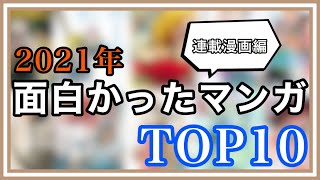 連載漫画編

2021年
面白かったマンガ
TOP10